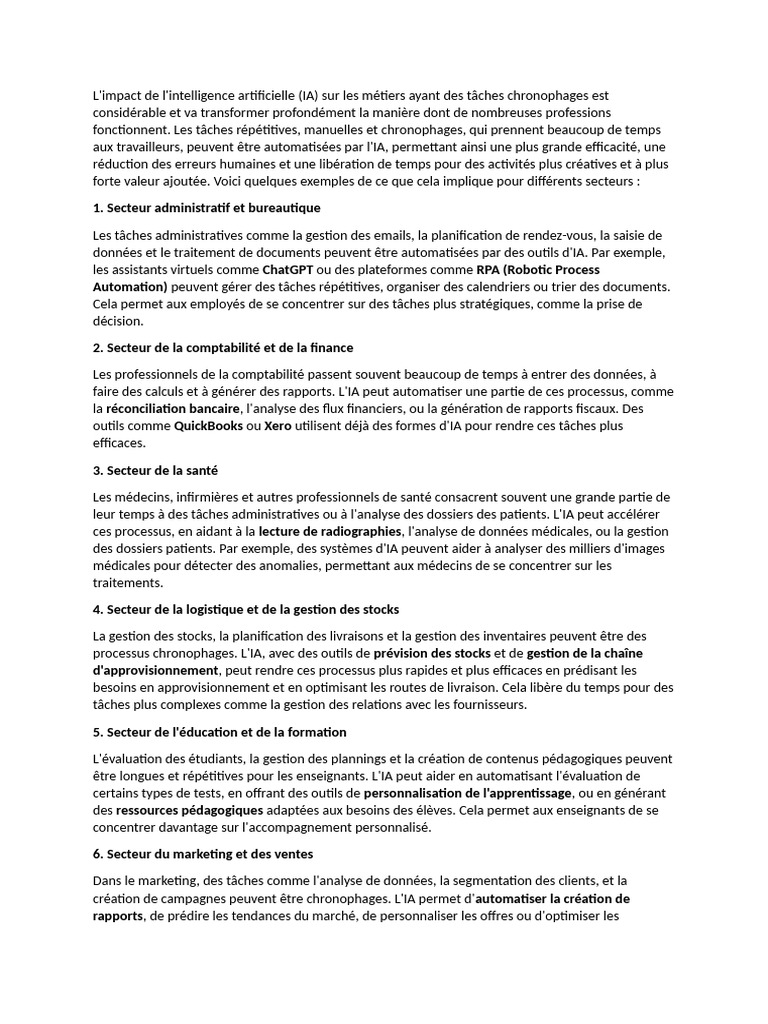 L'impact de l'intelligence artificielle (IA) sur les métiers ayant des tâches chronophages est considérable et va transformer profondément la manière dont de nombreuses professions fonctionnent. Les tâches répétitives, manuelles et chronophages, qui prennent beaucoup de temps aux travailleurs, peuvent être automatisées par l'IA, permettant ainsi une plus grande efficacité, une réduction des erreurs humaines et une libération de temps pour des activités plus créatives et à plus forte valeur ajoutée. Voici quelques exemples de ce que cela implique pour différents secteurs :

1. Secteur administratif et bureautique

Les tâches administratives comme la gestion des emails, la planification de rendez-vous, la saisie de données et le traitement de documents peuvent être automatisées par des outils d'IA. Par exemple, les assistants virtuels comme ChatGPT ou des plateformes comme RPA (Robotic Process Automation) peuvent gérer des tâches répétitives, organiser des calendriers ou trier des documents. Cela permet aux employés de se concentrer sur des tâches plus stratégiques, comme la prise de décision.

2. Secteur de la comptabilité et de la finance

Les professionnels de la comptabilité passent souvent beaucoup de temps à entrer des données, à faire des calculs et à générer des rapports. L'IA peut automatiser une partie de ces processus, comme la réconciliation bancaire, l'analyse des flux financiers, ou la génération de rapports fiscaux. Des outils comme QuickBooks ou Xero utilisent déjà des formes d'IA pour rendre ces tâches plus efficaces.

3. Secteur de la santé

Les médecins, infirmières et autres professionnels de santé consacrent souvent une grande partie de leur temps à des tâches administratives ou à l'analyse des dossiers des patients. L'IA peut accélérer ces processus, en aidant à la lecture de radiographies, l'analyse de données médicales, ou la gestion des dossiers patients. Par exemple, des systèmes d'IA peuvent aider à analyser des milliers d'images médicales pour détecter des anomalies, permettant aux médecins de se concentrer sur les traitements.

4. Secteur de la logistique et de la gestion des stocks

La gestion des stocks, la planification des livraisons et la gestion des inventaires peuvent être des processus chronophages. L'IA, avec des outils de prévision des stocks et de gestion de la chaîne d'approvisionnement, peut rendre ces processus plus rapides et plus efficaces en prédisant les besoins en approvisionnement et en optimisant les routes de livraison. Cela libère du temps pour des tâches plus complexes comme la gestion des relations avec les fournisseurs.

5. Secteur de l'éducation et de la formation

L'évaluation des étudiants, la gestion des plannings et la création de contenus pédagogiques peuvent être longues et répétitives pour les enseignants. L'IA peut aider en automatisant l'évaluation de certains types de tests, en offrant des outils de personnalisation de l'apprentissage, ou en générant des ressources pédagogiques adaptées aux besoins des élèves. Cela permet aux enseignants de se concentrer davantage sur l'accompagnement personnalisé.

6. Secteur du marketing et des ventes

Dans le marketing, des tâches comme l'analyse de données, la segmentation des clients, et la création de campagnes peuvent être chronophages. L'IA permet d'automatiser la création de rapports, de prédire les tendances du marché, de personnaliser les offres ou d'optimiser les